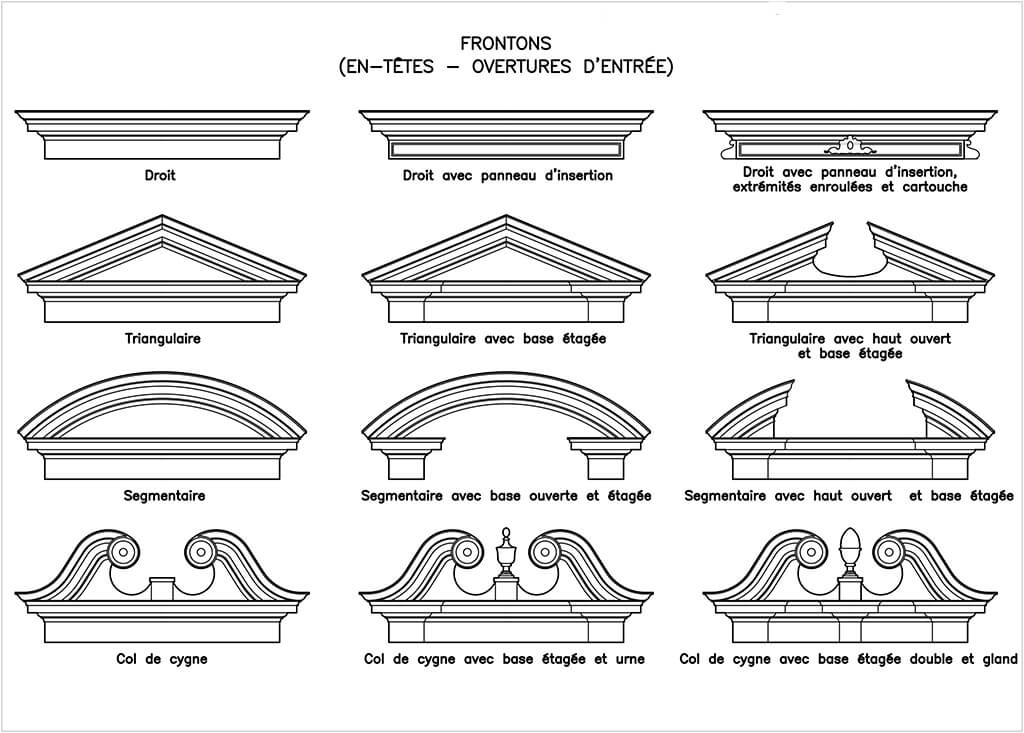 FRONTONS
(EN—TÊTES — OVERTURES D'ENTRÉE)

Droit

Droit avec panneau d'insertion

Droit avec panneau d'insertion, extrémités enroulées et cartouche

Triangulaire

Triangulaire avec base étagée

Triangulaire avec haut ouvert et base étagée

Segmentaire

Segmentaire avec base ouverte et étagée

Segmentaire avec haut ouvert et base étagée

Col de cygne

Col de cygne avec base étagée et urne

Col de cygne avec base étagée double et gland